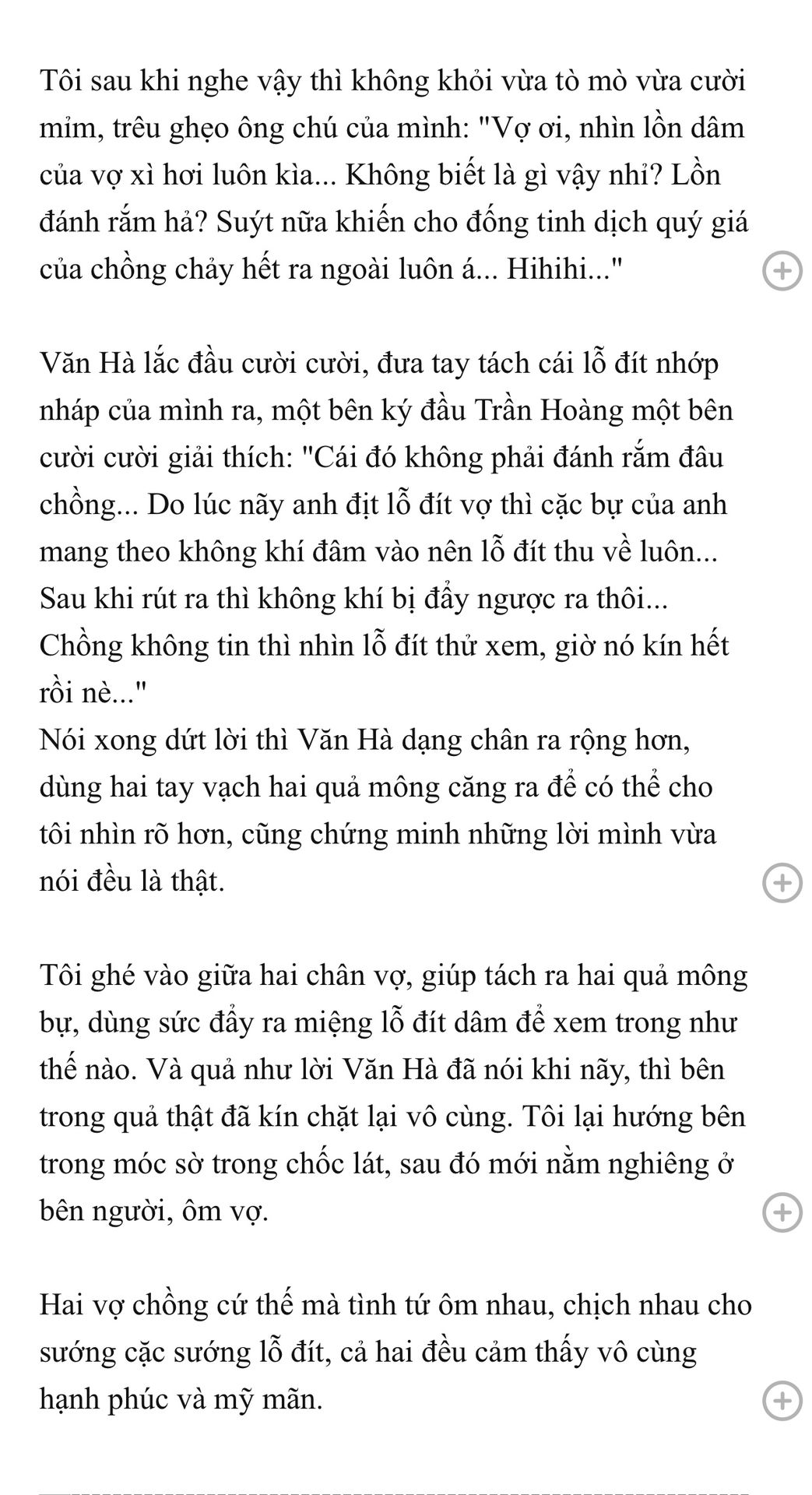 Tôi sau khi nghe vậy thì không khỏi vừa tò mò vừa cười mỉm, trêu ghẹo ông chú của mình: "Vợ ơi, nhìn lồn dâm của vợ xì hơi luôn kìa... Không biết là gì vậy nhỉ? Lồn đánh rắm hả? Suýt nữa khiến cho đống tinh dịch quý giá của chồng chảy hết ra ngoài luôn á... Hihihi..."

Văn Hà lắc đầu cười cười, đưa tay tách cái lỗ đít nhớp nháp của mình ra, một bên ký đầu Trần Hoàng một bên cười cười giải thích: "Cái đó không phải đánh rắm đâu chồng... Do lúc nãy anh địt lỗ đít vợ thì cặc bự của anh mang theo không khí đâm vào nên lỗ đít thu về luôn... Sau khi rút ra thì không khí bị đẩy ngược ra thôi... Chồng không tin thì nhìn lỗ đít thử xem, giờ nó kín hết rồi nè..."
Nói xong dứt lời thì Văn Hà dạng chân ra rộng hơn, dùng hai tay vạch hai quả mông căng ra để có thể cho tôi nhìn rõ hơn, cũng chứng minh những lời mình vừa nói đều là thật.

Tôi ghé vào giữa hai chân vợ, giúp tách ra hai quả mông bự, dùng sức đẩy ra miệng lỗ đít dâm để xem trong như thế nào. Và quả như lời Văn Hà đã nói khi nãy, thì bên trong quả thật đã kín chặt lại vô cùng. Tôi lại hướng bên trong móc sờ trong chốc lát, sau đó mới nằm nghiêng ở bên người, ôm vợ.

Hai vợ chồng cứ thế mà tình tứ ôm nhau, chịch nhau cho sướng cặc sướng lỗ đít, cả hai đều cảm thấy vô cùng hạnh phúc và mỹ mãn.